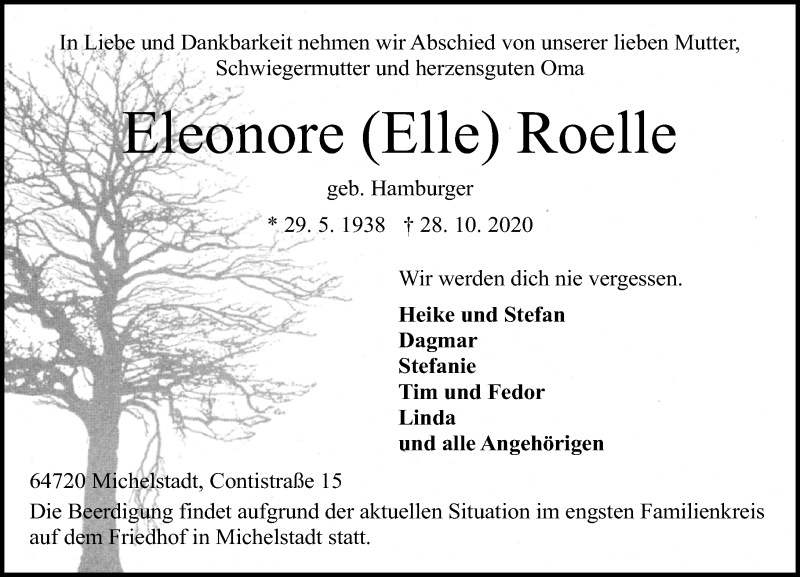 In Liebe und Dankbarkeit nehmen wir Abschied von unserer lieben Mutter, Schwiegermutter und herzensguten Oma

Eleonore (Elle) Roelle

geb. Hamburger

* 29. 5. 1938 † 28. 10. 2020

Wir werden dich nie vergessen.

Heike und Stefan
Dagmar
Stefanie
Tim und Fedor
Linda
und alle Angehörigen

64720 Michelstadt, Contistraße 15

Die Beerdigung findet aufgrund der aktuellen Situation im engsten Familienkreis auf dem Friedhof in Michelstadt statt.